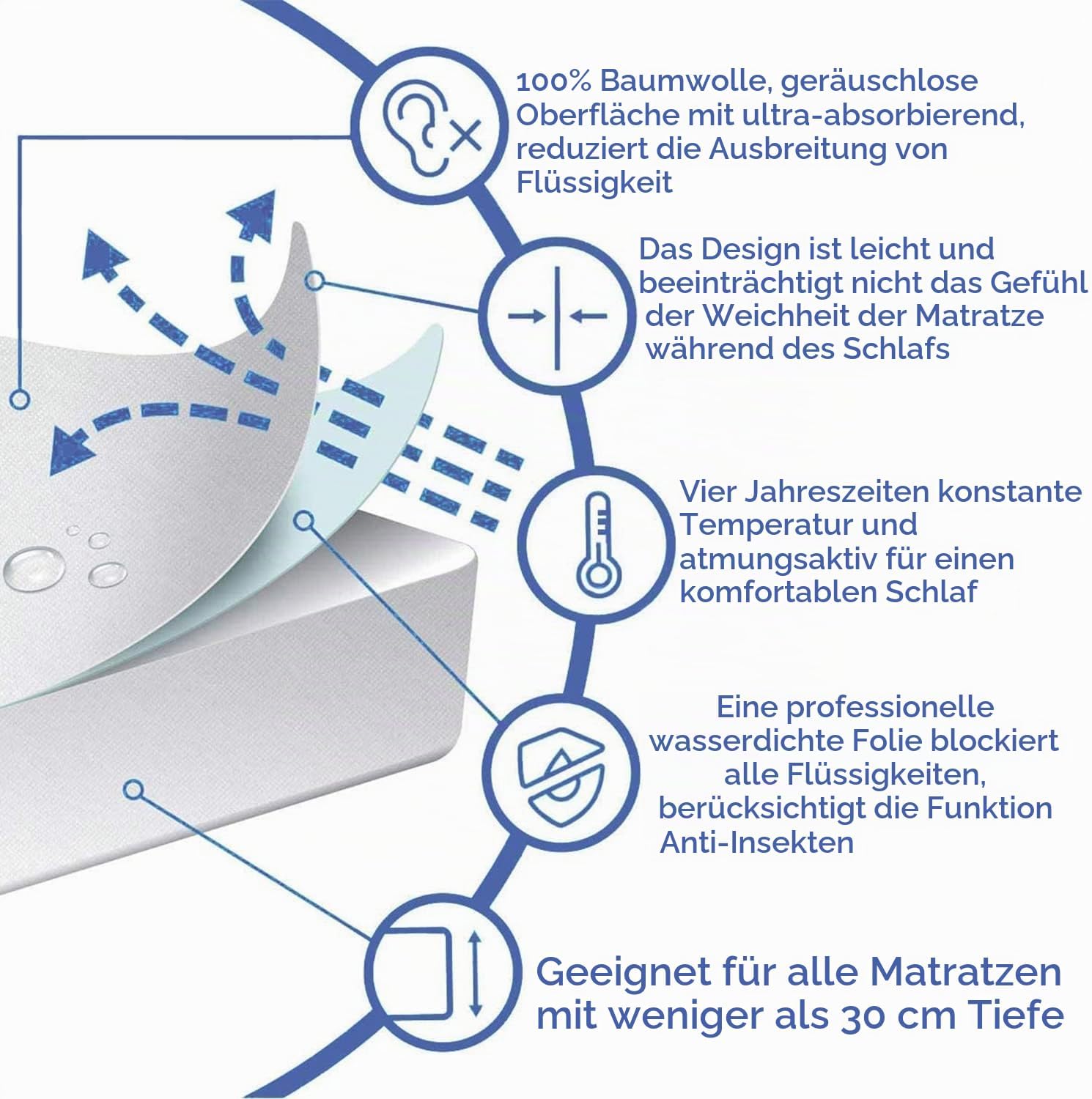 100% Baumwolle, geräuschlose Oberfläche mit ultra-absorbierend, reduziert die Ausbreitung von Flüssigkeit

Das Design ist leicht und beeinträchtigt nicht das Gefühl der Weichheit der Matratze während des Schlafs

Vier Jahreszeiten konstante Temperatur und atmungsaktiv für einen komfortablen Schlaf

Eine professionelle wasserdichte Folie blockiert alle Flüssigkeiten, berücksichtigt die Funktion Anti-Insekten

Geeignet für alle Matratzen mit weniger als 30 cm Tiefe